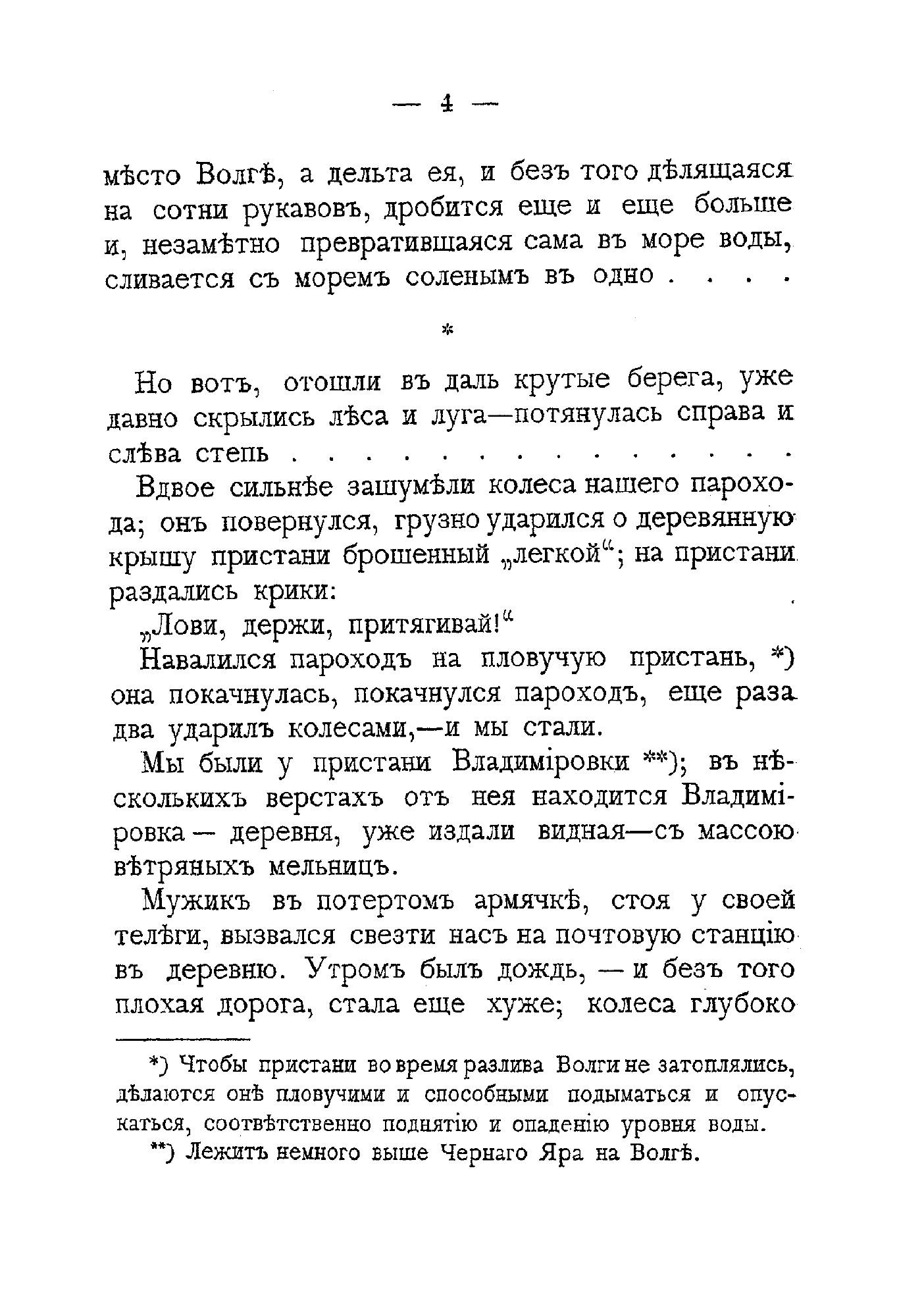 — 4 —

мѣсто Волгѣ, а дельта ея, и безъ того дѣлящаяся на сотни рукавовъ, дробится еще и еще больше и, незамѣтно превратившаяся сама въ море воды, сливается съ моремъ соленымъ въ одно . . . .

*

Но вотъ, отошли въ даль крутые берега, уже давно скрылись лѣса и луга—потянулась справа и слѣва степь . . . . . . . . . . . . . . .

Вдвое сильнѣе зашумѣли колеса нашего парохода; онъ повернулся, грузно ударился о деревянную крышу пристани брошенный „легкой“; на пристани раздались крики:

„Лови, держи, притягивай!“

Навалился пароходъ на пловучую пристань, *) она покачнулась, покачнулся пароходъ, еще раза два ударилъ колесами,—и мы стали.

Мы были у пристани Владиміровки **); въ нѣсколькихъ верстахъ отъ нея находится Владиміровка — деревня, уже издали видная—съ массою вѣтряныхъ мельницъ.

Мужикъ въ потертомъ армячкѣ, стоя у своей телѣги, вызвался свезти насъ на почтовую станцію въ деревню. Утромъ былъ дождь, — и безъ того плохая дорога, стала еще хуже; колеса глубоко

*) Чтобы пристани во время разлива Волги не затоплялись, дѣлаются онѣ пловучими и способными подыматься и опускаться, соотвѣтственно поднятію и опаденію уровня воды.

**) Лежитъ немного выше Чернаго Яра на Волгѣ.